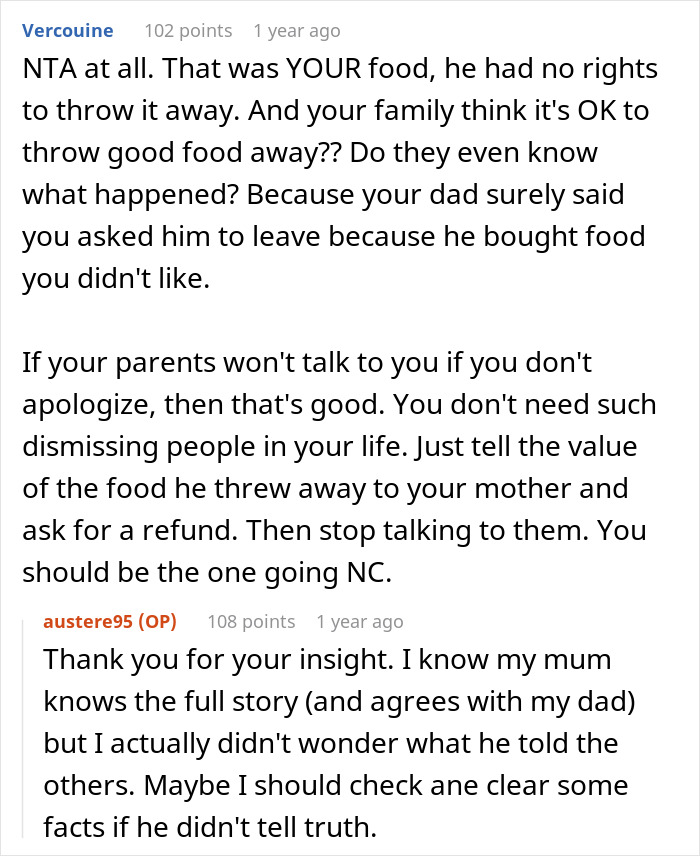 Vercouine 102 points 1 year ago

NTA at all. That was YOUR food, he had no rights to throw it away. And your family think it's OK to throw good food away?? Do they even know what happened? Because your dad surely said you asked him to leave because he bought food you didn't like.

If your parents won't talk to you if you don't apologize, then that's good. You don't need such dismissing people in your life. Just tell the value of the food he threw away to your mother and ask for a refund. Then stop talking to them. You should be the one going NC.

austere95 (OP) 108 points 1 year ago

Thank you for your insight. I know my mum knows the full story (and agrees with my dad) but I actually didn't wonder what he told the others. Maybe I should check ane clear some facts if he didn't tell truth.